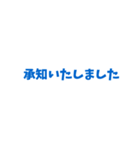 承知いたしました